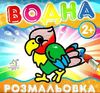 ВОДНА
2+
РОЗМАЛЬОВКА